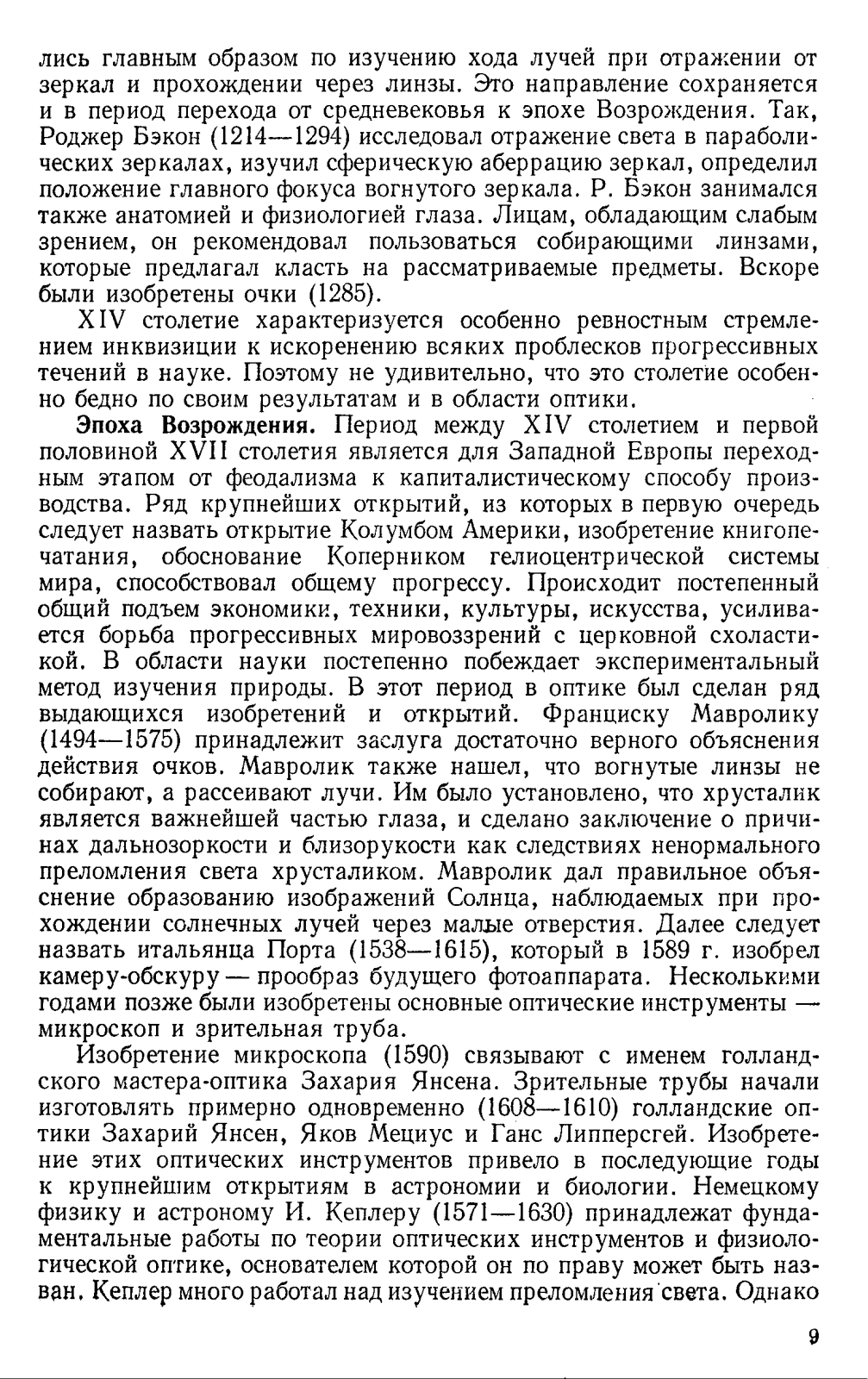 лись главным образом по изучению хода лучей при отражении от зеркал и прохождении через линзы. Это направление сохраняется и в период перехода от средневековья к эпохе Возрождения. Так, Роджер Бэкон (1214—1294) исследовал отражение света в параболических зеркалах, изучил сферическую аберрацию зеркал, определил положение главного фокуса вогнутого зеркала. Р. Бэкон занимался также анатомией и физиологией глаза. Лицам, обладающим слабым зрением, он рекомендовал пользоваться собирающими линзами, которые предлагал класть на рассматриваемые предметы. Вскоре были изобретены очки (1285).

XIV столетие характеризуется особенно ревностным стремлением инквизиции к искоренению всяких проблесков прогрессивных течений в науке. Поэтому не удивительно, что это столетие особенно бедно по своим результатам и в области оптики.

Эпоха Возрождения. Период между XIV столетием и первой половиной XVII столетия является для Западной Европы переходным этапом от феодализма к капиталистическому способу производства. Ряд крупнейших открытий, из которых в первую очередь следует назвать открытие Колумбом Америки, изобретение книгопечатания, обоснование Коперником гелиоцентрической системы мира, способствовал общему прогрессу. Происходит постепенный общий подъем экономики, техники, культуры, искусства, усиливается борьба прогрессивных мировоззрений с церковной схоластикой. В области науки постепенно побеждает экспериментальный метод изучения природы. В этот период в оптике был сделан ряд выдающихся изобретений и открытий. Франциску Мавролику (1494—1575) принадлежит заслуга достаточно верного объяснения действия очков. Мавролик также нашел, что вогнутые линзы не собирают, а рассеивают лучи. Им было установлено, что хрусталик является важнейшей частью глаза, и сделано заключение о причинах дальнозоркости и близорукости как следствиях ненормального преломления света хрусталиком. Мавролик дал правильное объяснение образованию изображений Солнца, наблюдаемых при прохождении солнечных лучей через малые отверстия. Далее следует назвать итальянца Порта (1538—1615), который в 1589 г. изобрел камеру-обскуру — прообраз будущего фотоаппарата. Несколькими годами позже были изобретены основные оптические инструменты — микроскоп и зрительная труба.

Изобретение микроскопа (1590) связывают с именем голландского мастера-оптика Захария Янсена. Зрительные трубы начали изготовлять примерно одновременно (1608—1610) голландские оптики Захарий Янсен, Яков Мециус и Ганс Липперсгей. Изобретение этих оптических инструментов привело в последующие годы к крупнейшим открытиям в астрономии и биологии. Немецкому физику и астроному И. Кеплеру (1571—1630) принадлежат фундаментальные работы по теории оптических инструментов и физиологической оптике, основателем которой он по праву может быть назван. Кеплер много работал над изучением преломления света. Однако

9